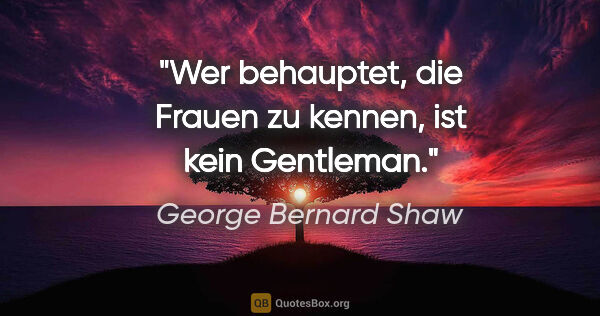 "Wer behauptet, die Frauen zu kennen, ist kein Gentleman."

George Bernard Shaw

QB QuotesBox.org